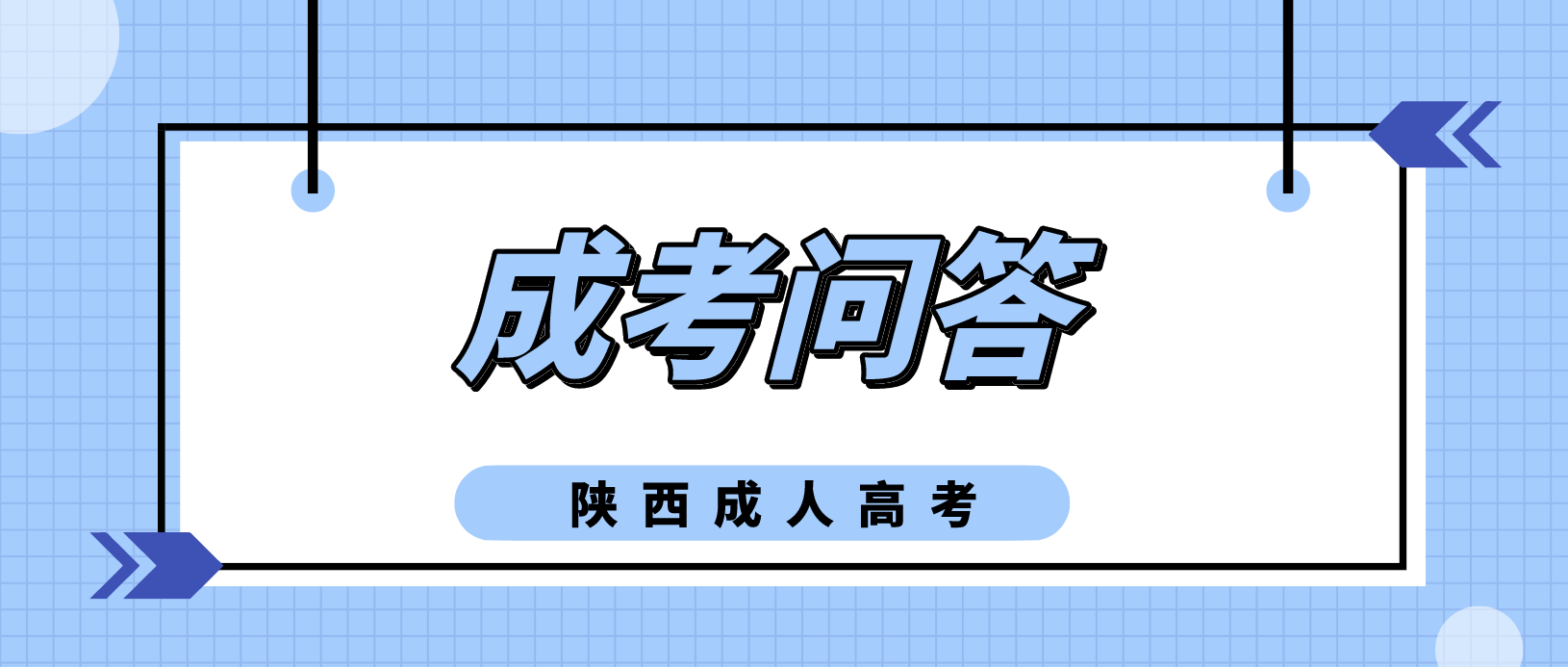 成考问答

陕西成人高考